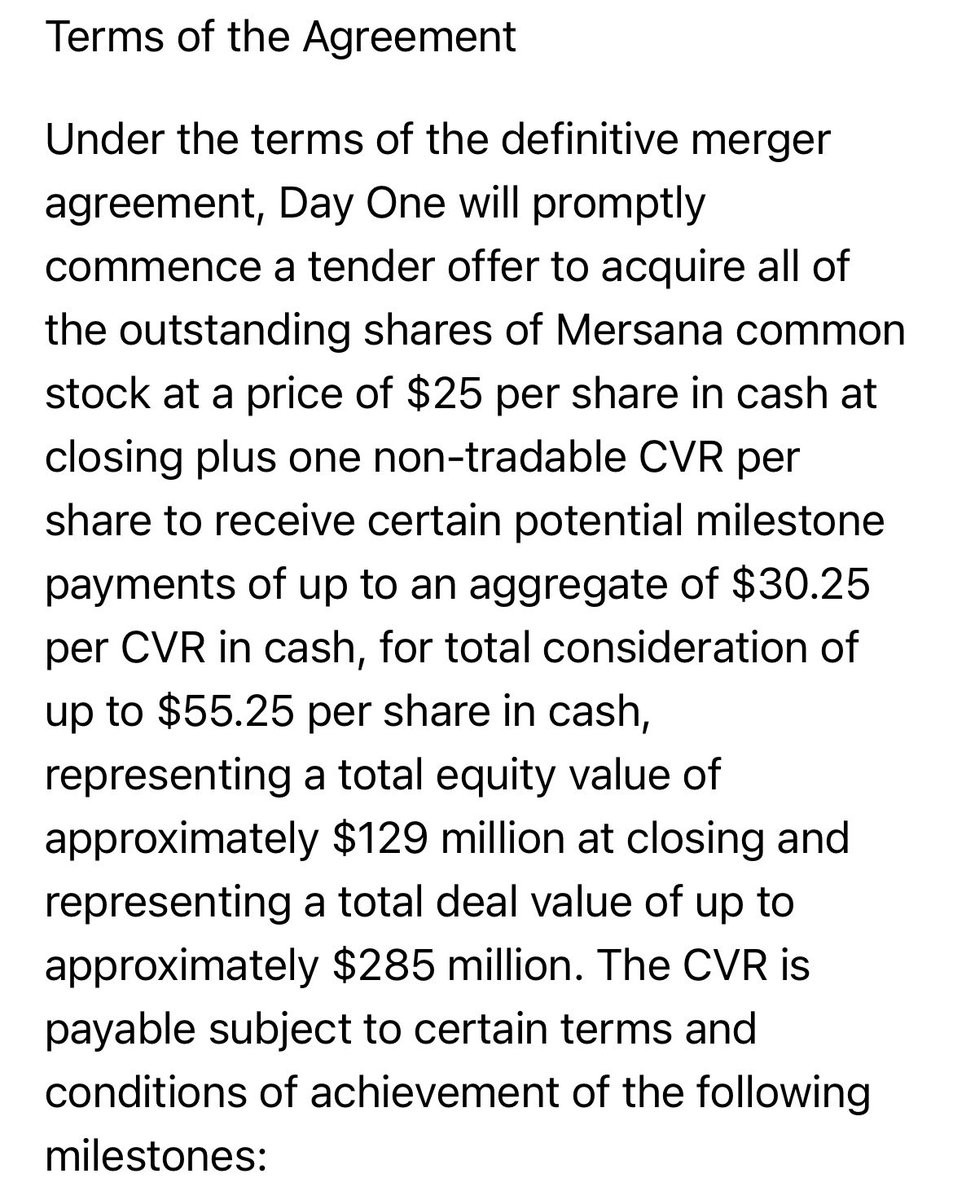 Terms of the Agreement

Under the terms of the definitive merger agreement, Day One will promptly commence a tender offer to acquire all of the outstanding shares of Mersana common stock at a price of \$25 per share in cash at closing plus one non-tradable CVR per share to receive certain potential milestone payments of up to an aggregate of \$30.25 per CVR in cash, for total consideration of up to \$55.25 per share in cash, representing a total equity value of approximately \$129 million at closing and representing a total deal value of up to approximately \$285 million. The CVR is payable subject to certain terms and conditions of achievement of the following milestones: